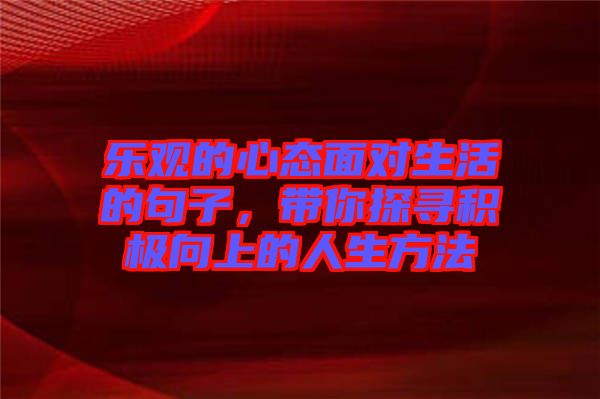 乐观的心态面对生活的句子，带你探寻积极向上的人生方法